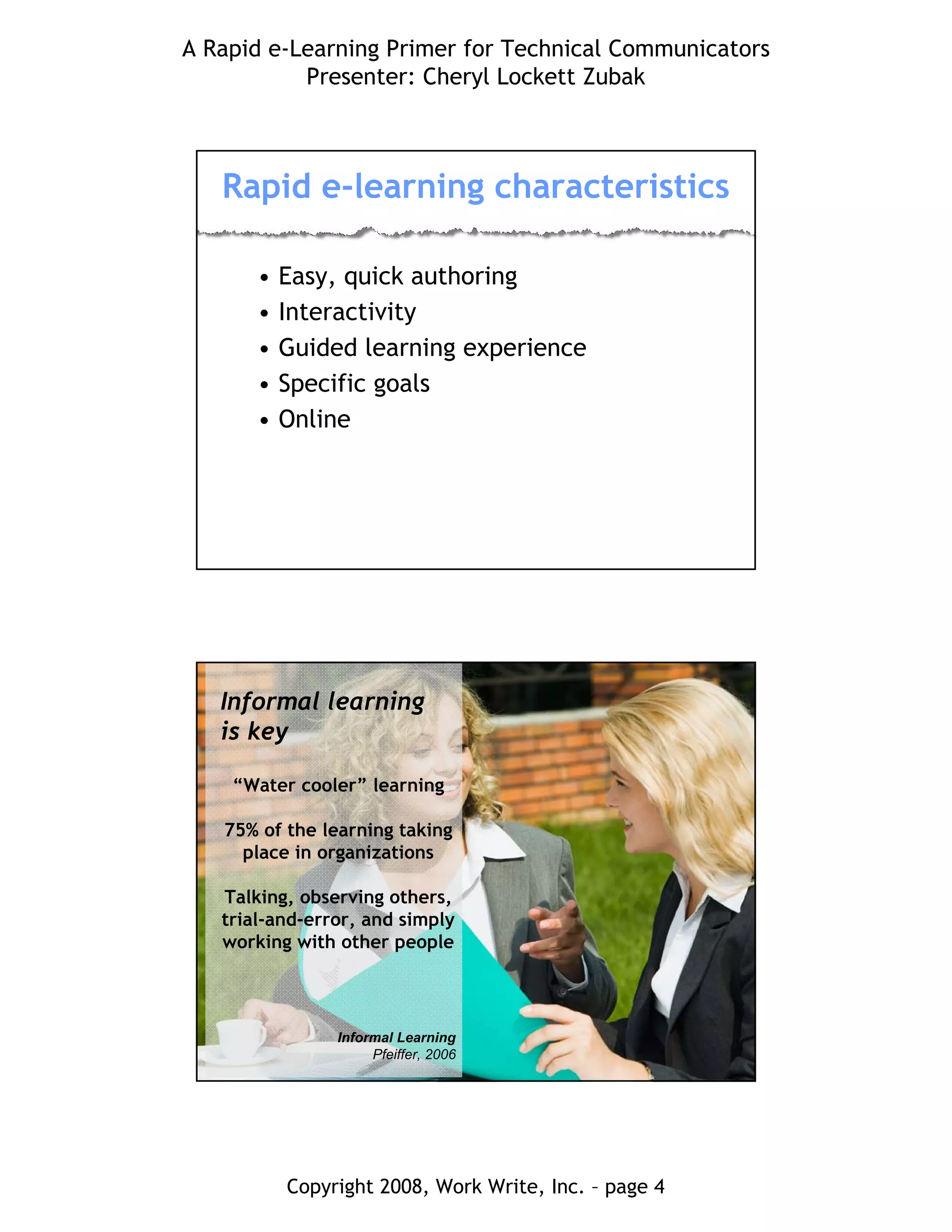 A Rapid e-Learning Primer for Technical Communicators
Presenter: Cheryl Lockett Zubak

Rapid e-learning characteristics

• Easy, quick authoring
• Interactivity
• Guided learning experience
• Specific goals
• Online

Informal learning is key

"Water cooler" learning

75% of the learning taking place in organizations

Talking, observing others, trial-and-error, and simply working with other people

Informal Learning
Pfeiffer, 2006

Copyright 2008, Work Write, Inc. – page 4